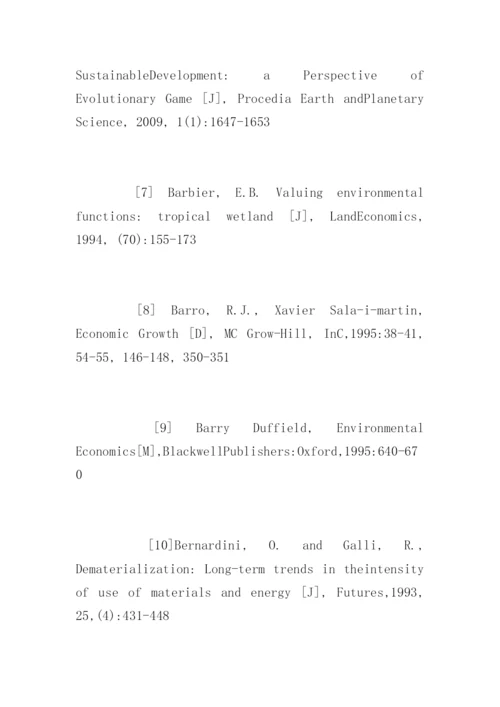 SustainableDevelopment: a Perspective of Evolutionary Game [J], Procedia Earth andPlanetary Science, 2009, 1(1):1647-1653

[7] Barbier, E.B. Valuing environmental functions: tropical wetland [J], LandEconomics, 1994, (70):155-173

[8] Barro, R.J., Xavier Sala-i-martin, Economic Growth [D], MC Grow-Hill, InC,1995:38-41, 54-55, 146-148, 350-351

[9] Barry Duffield, Environmental Economics[M],BlackwellPublishers:Oxford,1995:640-670

[10]Bernardini, O. and Galli, R., Dematerialization: Long-term trends in theintensity of use of materials and energy [J], Futures,1993, 25,(4):431-448